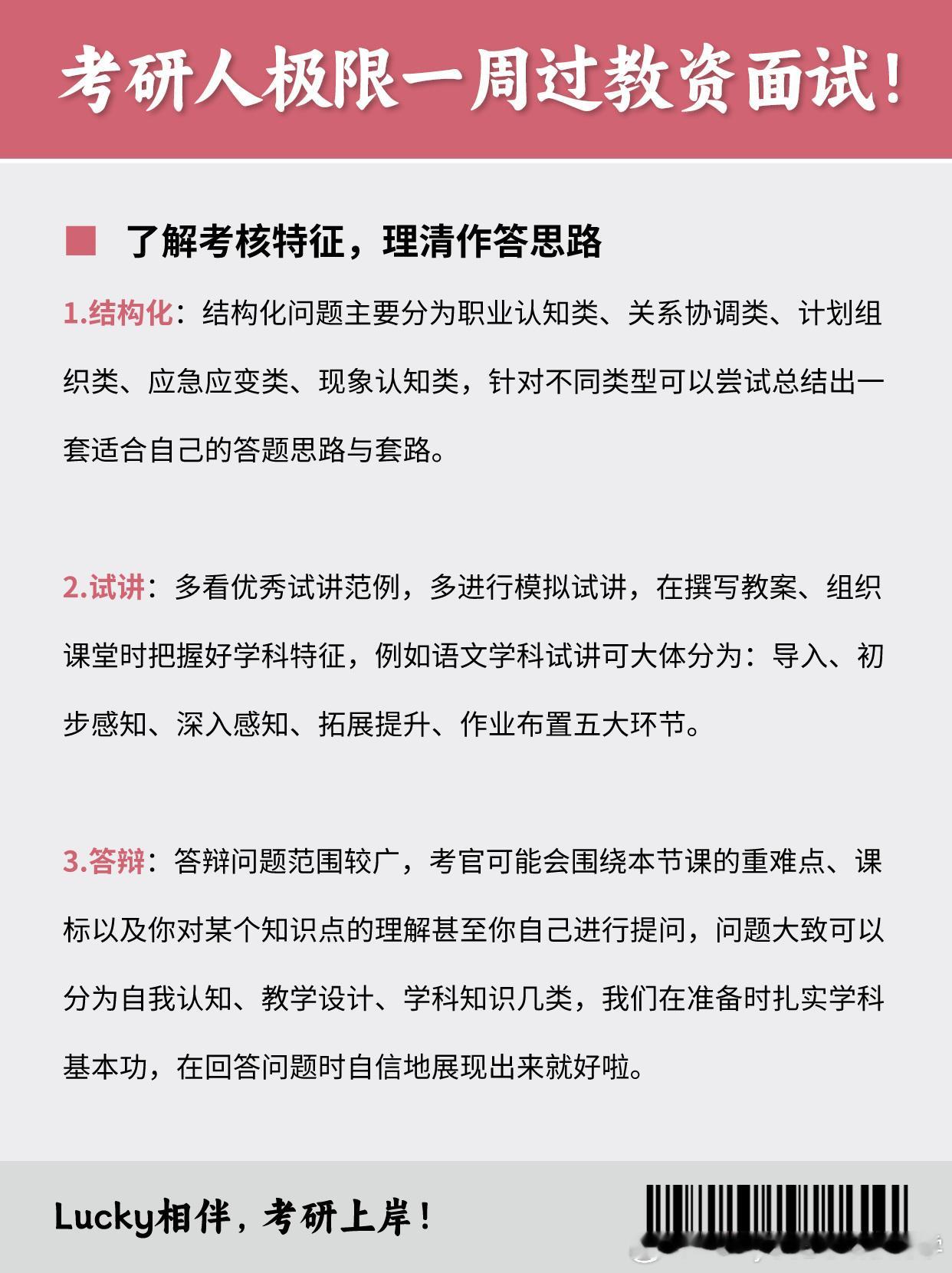 考研人极限一周过教资面试！

了解考核特征，理清作答思路

1.结构化：结构化问题主要分为职业认知类、关系协调类、计划组织类、应急应变类、现象认知类，针对不同类型可以尝试总结出一套适合自己的答题思路与套路。

2.试讲：多看优秀试讲范例，多进行模拟试讲，在撰写教案、组织课堂时把握好学科特征，例如语文学科试讲可大体分为：导入、初步感知、深入感知、拓展提升、作业布置五大环节。

3.答辩：答辩问题范围较广，考官可能会围绕本节课的重难点、课标以及你对某个知识点的理解甚至你自己进行提问，问题大致可以分为自我认知、教学设计、学科知识几类，我们在准备时扎实学科基本功，在回答问题时自信地展现出来就好啦。

Lucky相伴，考研上岸！